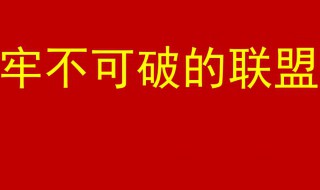 牢不可破的联盟